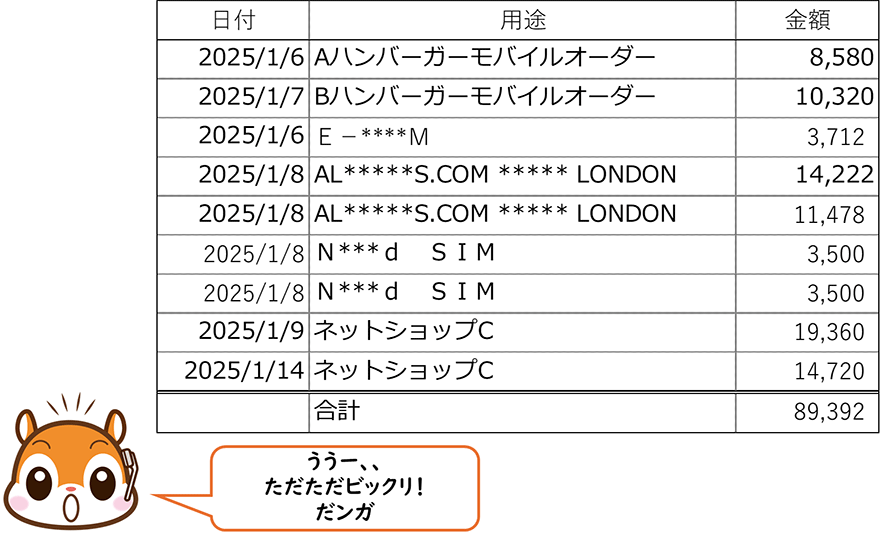 | 日付 | 用途 | 金額 |
|---|---|---|
| 2025/1/6 | Aハンバーガーモバイルオーダー | 8,580 |
| 2025/1/7 | Bハンバーガーモバイルオーダー | 10,320 |
| 2025/1/6 | Ｅ－****Ｍ | 3,712 |
| 2025/1/8 | AL*****S.COM ***** LONDON | 14,222 |
| 2025/1/8 | AL*****S.COM ***** LONDON | 11,478 |
| 2025/1/8 | Ｎ***ｄ　ＳＩＭ | 3,500 |
| 2025/1/8 | Ｎ***ｄ　ＳＩＭ | 3,500 |
| 2025/1/9 | ネットショップC | 19,360 |
| 2025/1/14 | ネットショップC | 14,720 |
| | 合計 | 89,392 |

ううー、、
ただただビックリ！
だンガ